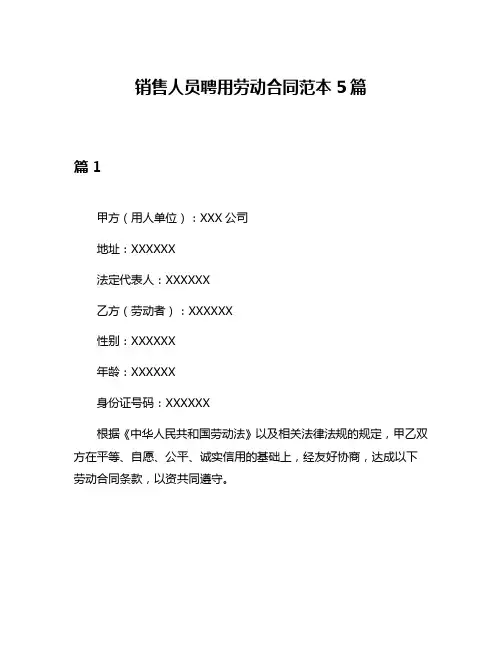 销售人员聘用劳动合同范本 5 篇

篇 1

甲方（用人单位）：XXX 公司

地址：XXXXXX

法定代表人：XXXXXX

乙方（劳动者）：XXXXXX

性别：XXXXXX

年龄：XXXXXX

身份证号码：XXXXXX

根据《中华人民共和国劳动法》以及相关法律法规的规定，甲乙双方在平等、自愿、公平、诚实信用的基础上，经友好协商，达成以下劳动合同条款，以资共同遵守。